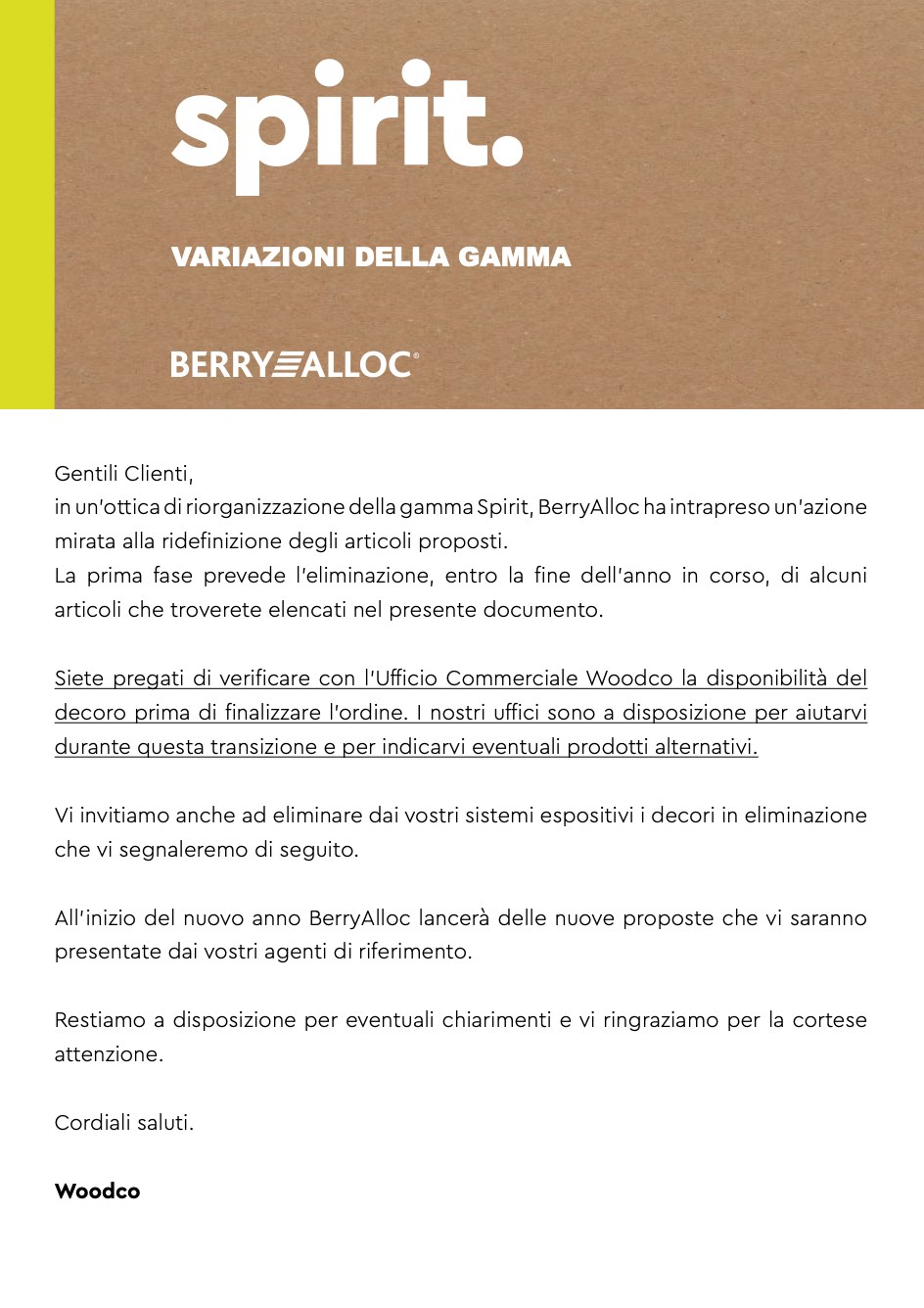 spirit.

VARIAZIONI DELLA GAMMA

BERRYALLOC®

Gentili Clienti,
in un'ottica di riorganizzazione della gamma Spirit, BerryAlloc ha intrapreso un'azione mirata alla ridefinizione degli articoli proposti.
La prima fase prevede l'eliminazione, entro la fine dell'anno in corso, di alcuni articoli che troverete elencati nel presente documento.

Siete pregati di verificare con l'Ufficio Commerciale Woodco la disponibilità del decoro prima di finalizzare l'ordine. I nostri uffici sono a disposizione per aiutarvi durante questa transizione e per indicarvi eventuali prodotti alternativi.

Vi invitiamo anche ad eliminare dai vostri sistemi espositivi i decori in eliminazione che vi segnaleremo di seguito.

All'inizio del nuovo anno BerryAlloc lancerà delle nuove proposte che vi saranno presentate dai vostri agenti di riferimento.

Restiamo a disposizione per eventuali chiarimenti e vi ringraziamo per la cortese attenzione.

Cordiali saluti.

Woodco